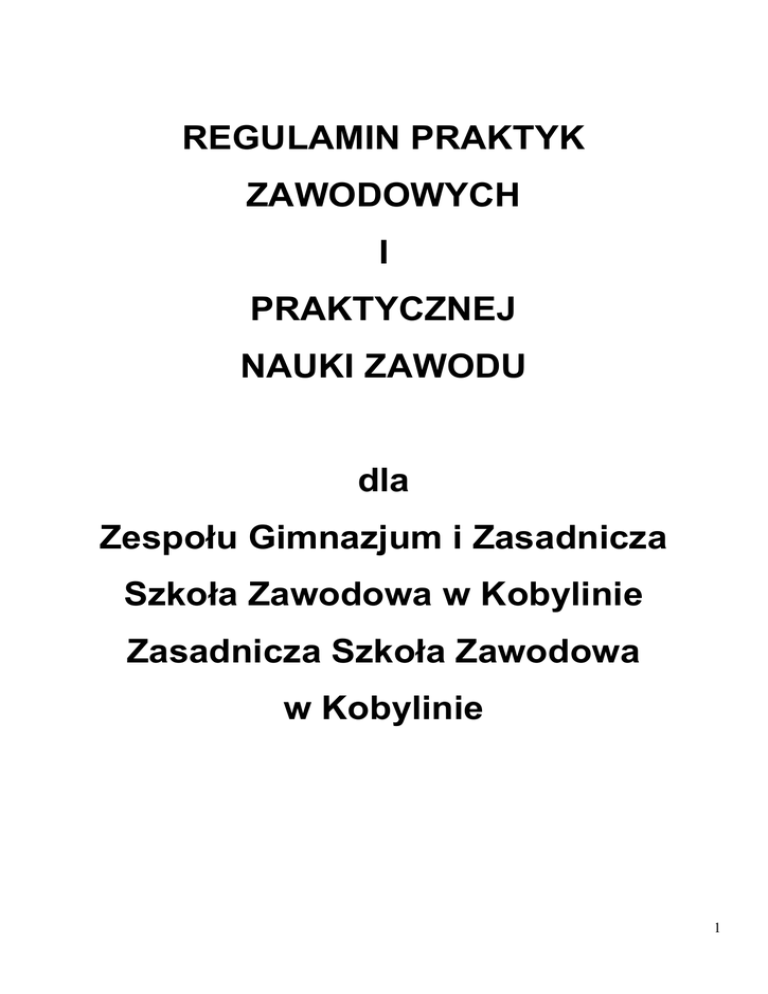 REGULAMIN PRAKTYK

ZAWODOWYCH

I

PRAKTYCZNEJ

NAUKI ZAWODU

dla

Zespołu Gimnazjum i Zasadnicza

Szkoła Zawodowa w Kobylinie

Zasadnicza Szkoła Zawodowa

w Kobylinie

1